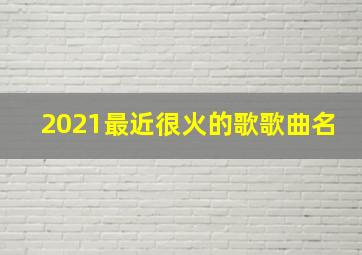 2021最近很火的歌歌曲名